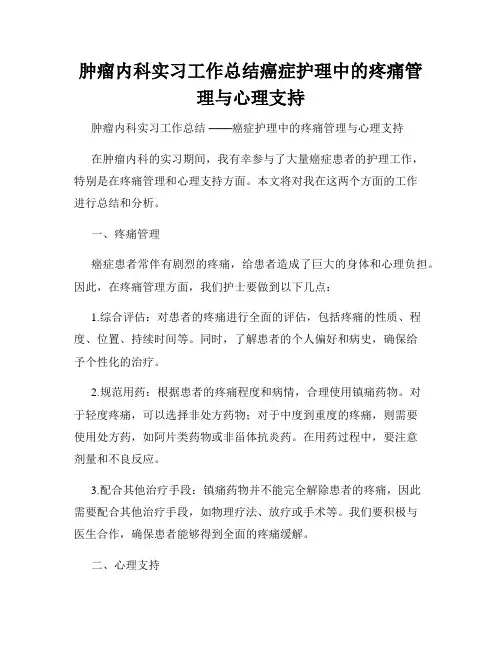 肿瘤内科实习工作总结癌症护理中的疼痛管理与心理支持

肿瘤内科实习工作总结 ——癌症护理中的疼痛管理与心理支持

在肿瘤内科的实习期间，我有幸参与了大量癌症患者的护理工作，特别是在疼痛管理和心理支持方面。本文将对我在这两个方面的工作进行总结和分析。

一、疼痛管理

癌症患者常伴有剧烈的疼痛，给患者造成了巨大的身体和心理负担。因此，在疼痛管理方面，我们护士要做到以下几点：

1.综合评估：对患者的疼痛进行全面的评估，包括疼痛的性质、程度、位置、持续时间等。同时，了解患者的个人偏好和病史，确保给予个性化的治疗。

2.规范用药：根据患者的疼痛程度和病情，合理使用镇痛药物。对于轻度疼痛，可以选择非处方药物；对于中度到重度的疼痛，则需要使用处方药，如阿片类药物或非甾体抗炎药。在用药过程中，要注意剂量和不良反应。

3.配合其他治疗手段：镇痛药物并不能完全解除患者的疼痛，因此需要配合其他治疗手段，如物理疗法、放疗或手术等。我们要积极与医生合作，确保患者能够得到全面的疼痛缓解。

二、心理支持